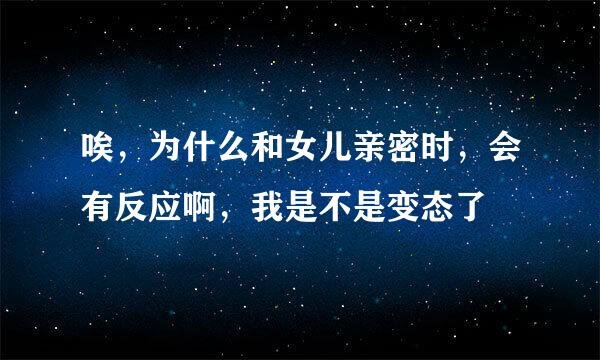 唉，为什么和女儿亲密时，会有反应啊，我是不是变态了